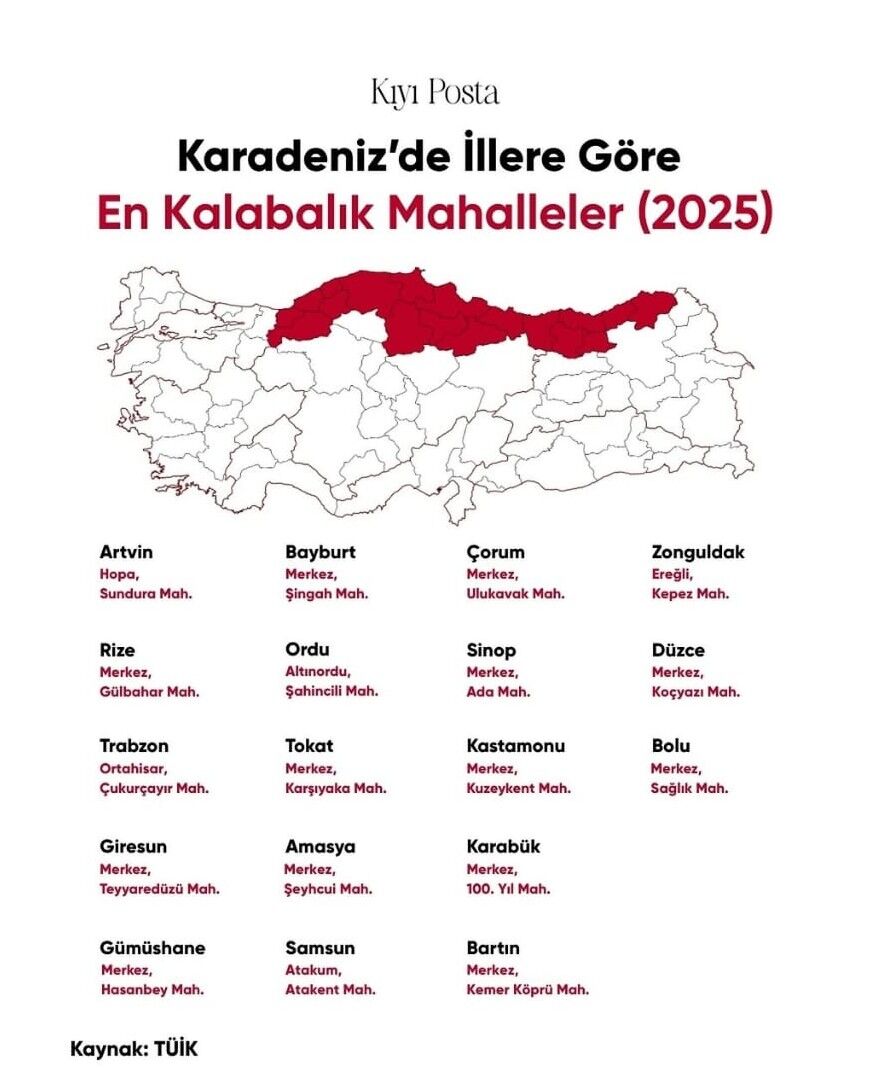 Kıyı Posta

Karadeniz'de İllere Göre
En Kalabalık Mahalleler (2025)

Artvin
Hopa,
Sundura Mah.

Rize
Merkez,
Gülbahar Mah.

Trabzon
Ortahisar,
Çukurçayır Mah.

Giresun
Merkez,
Teyyaredüzü Mah.

Gümüshane
Merkez,
Hasanbey Mah.

Bayburt
Merkez,
Şingah Mah.

Ordu
Altınordu,
Şahincili Mah.

Tokat
Merkez,
Karşıyaka Mah.

Amasya
Merkez,
Şeyhcui Mah.

Samsun
Atakum,
Atakent Mah.

Çorum
Merkez,
Ulukavak Mah.

Sinop
Merkez,
Ada Mah.

Kastamonu
Merkez,
Kuzeykent Mah.

Karabük
Merkez,
100. Yıl Mah.

Bartın
Merkez,
Kemer Köprü Mah.

Zonguldak
Ereğli,
Kepez Mah.

Düzce
Merkez,
Koçyazı Mah.

Bolu
Merkez,
Sağlık Mah.

Kaynak: TÜİK